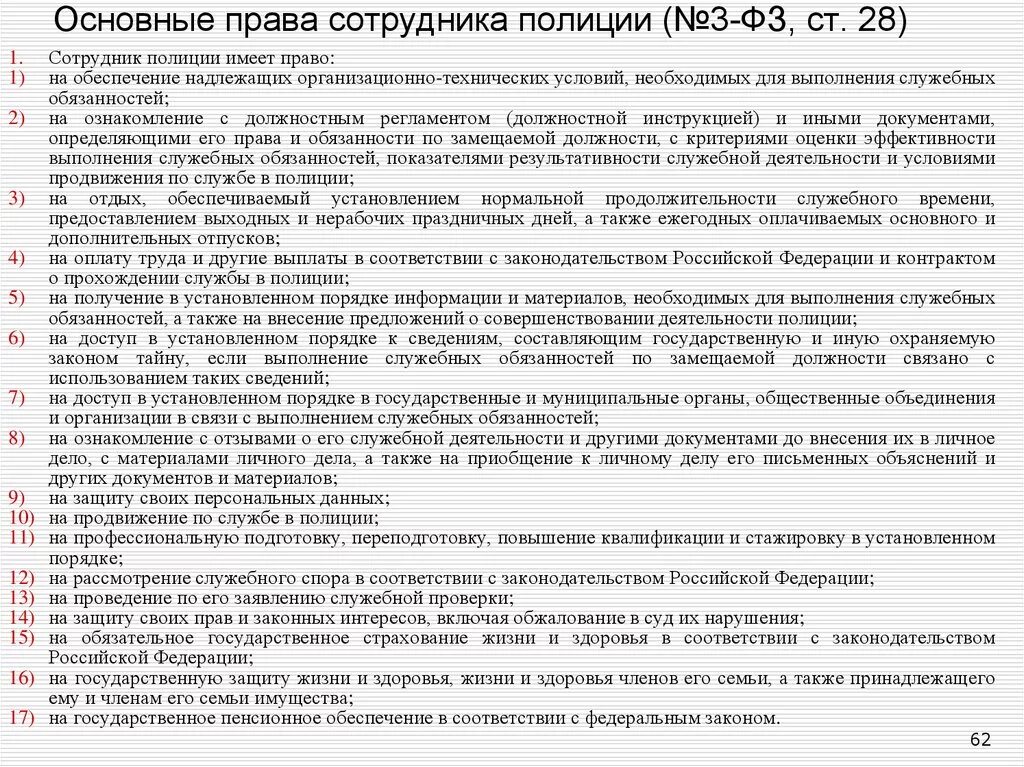 Основные права сотрудника полиции (№3-ФЗ, ст. 28)

1. Сотрудник полиции имеет право:
1) на обеспечение надлежащих организационно-технических условий, необходимых для выполнения служебных обязанностей;
2) на ознакомление с должностным регламентом (должностной инструкцией) и иными документами, определяющими его права и обязанности по замещаемой должности, с критериями оценки эффективности выполнения служебных обязанностей, показателями результативности служебной деятельности и условиями продвижения по службе в полиции;
3) на отдых, обеспечиваемый установлением нормальной продолжительности служебного времени, предоставлением выходных и нерабочих праздничных дней, а также ежегодных оплачиваемых основного и дополнительных отпусков;
4) на оплату труда и другие выплаты в соответствии с законодательством Российской Федерации и контрактом о прохождении службы в полиции;
5) на получение в установленном порядке информации и материалов, необходимых для выполнения служебных обязанностей, а также на внесение предложений о совершенствовании деятельности полиции;
6) на доступ в установленном порядке к сведениям, составляющим государственную и иную охраняемую законом тайну, если выполнение служебных обязанностей по замещаемой должности связано с использованием таких сведений;
7) на доступ в установленном порядке в государственные и муниципальные органы, общественные объединения и организации в связи с выполнением служебных обязанностей;
8) на ознакомление с отзывами о его служебной деятельности и другими документами до внесения их в личное дело, с материалами личного дела, а также на приобщение к личному делу его письменных объяснений и других документов и материалов;
9) на защиту своих персональных данных;
10) на продвижение по службе в полиции;
11) на профессиональную подготовку, переподготовку, повышение квалификации и стажировку в установленном порядке;
12) на рассмотрение служебного спора в соответствии с законодательством Российской Федерации;
13) на проведение по его заявлению служебной проверки;
14) на защиту своих прав и законных интересов, включая обжалование в суд их нарушения;
15) на обязательное государственное страхование жизни и здоровья в соответствии с законодательством Российской Федерации;
16) на государственную защиту жизни и здоровья, жизни и здоровья членов его семьи, а также принадлежащего ему и членам его семьи имущества;
17) на государственное пенсионное обеспечение в соответствии с федеральным законом.

62